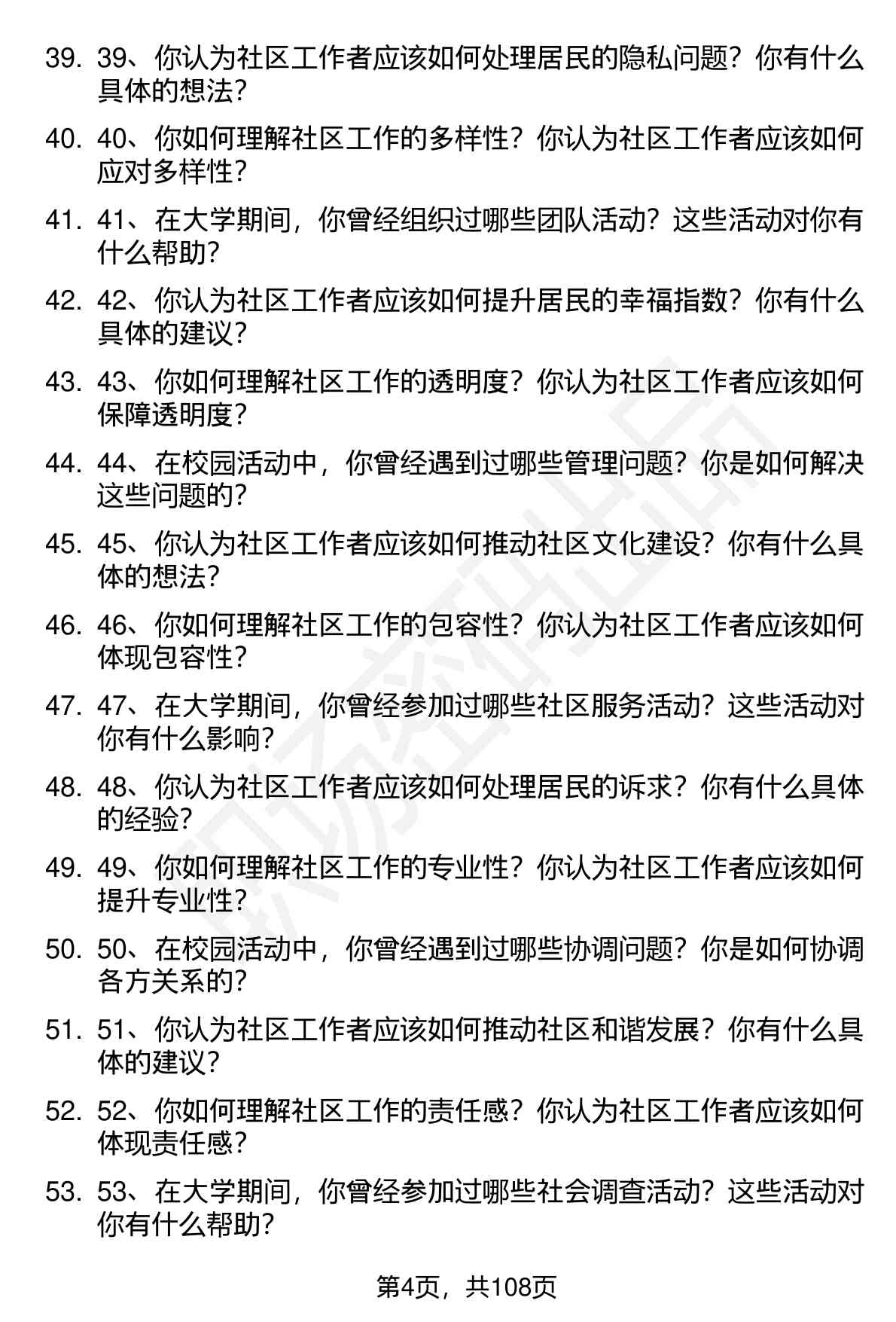 39. 39、你认为社区工作者应该如何处理居民的隐私问题？你有什么具体的想法？

40. 40、你如何理解社区工作的多样性？你认为社区工作者应该如何应对多样性？

41. 41、在大学期间，你曾经组织过哪些团队活动？这些活动对你有什么帮助？

42. 42、你认为社区工作者应该如何提升居民的幸福指数？你有什么具体的建议？

43. 43、你如何理解社区工作的透明度？你认为社区工作者应该如何保障透明度？

44. 44、在校园活动中，你曾经遇到过哪些管理问题？你是如何解决这些问题的？

45. 45、你认为社区工作者应该如何推动社区文化建设？你有什么具体的想法？

46. 46、你如何理解社区工作的包容性？你认为社区工作者应该如何体现包容性？

47. 47、在大学期间，你曾经参加过哪些社区服务活动？这些活动对你有什么影响？

48. 48、你认为社区工作者应该如何处理居民的诉求？你有什么具体的经验？

49. 49、你如何理解社区工作的专业性？你认为社区工作者应该如何提升专业性？

50. 50、在校园活动中，你曾经遇到过哪些协调问题？你是如何协调各方关系的？

51. 51、你认为社区工作者应该如何推动社区和谐发展？你有什么具体的建议？

52. 52、你如何理解社区工作的责任感？你认为社区工作者应该如何体现责任感？

53. 53、在大学期间，你曾经参加过哪些社会调查活动？这些活动对你有什么帮助？

第4页，共108页